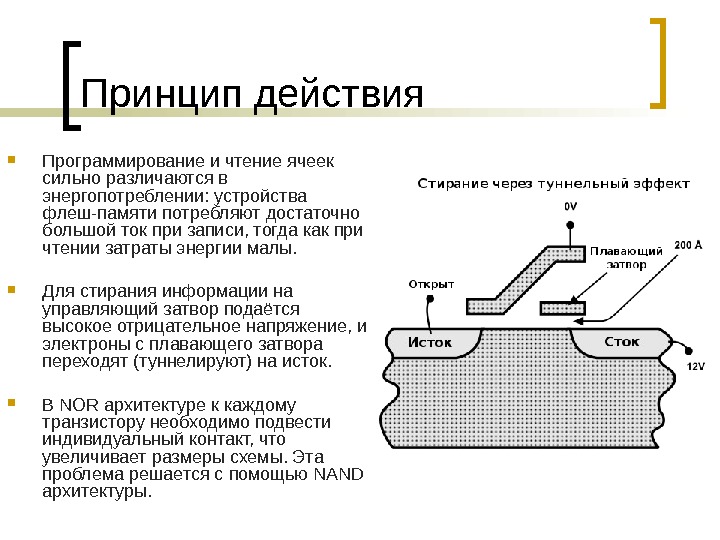 Принцип действия

Программирование и чтение ячеек сильно различаются в энергопотреблении: устройства флеш-памяти потребляют достаточно большой ток при записи, тогда как при чтении затраты энергии малы.

Для стирания информации на управляющий затвор подаётся высокое отрицательное напряжение, и электроны с плавающего затвора переходят (туннелируют) на исток.

В NOR архитектуре к каждому транзистору необходимо подвести индивидуальный контакт, что увеличивает размеры схемы. Эта проблема решается с помощью NAND архитектуры.

Стирание через туннельный эффект

0V

Плавающий затвор

200 A

Открыт

Исток

Сток

12V